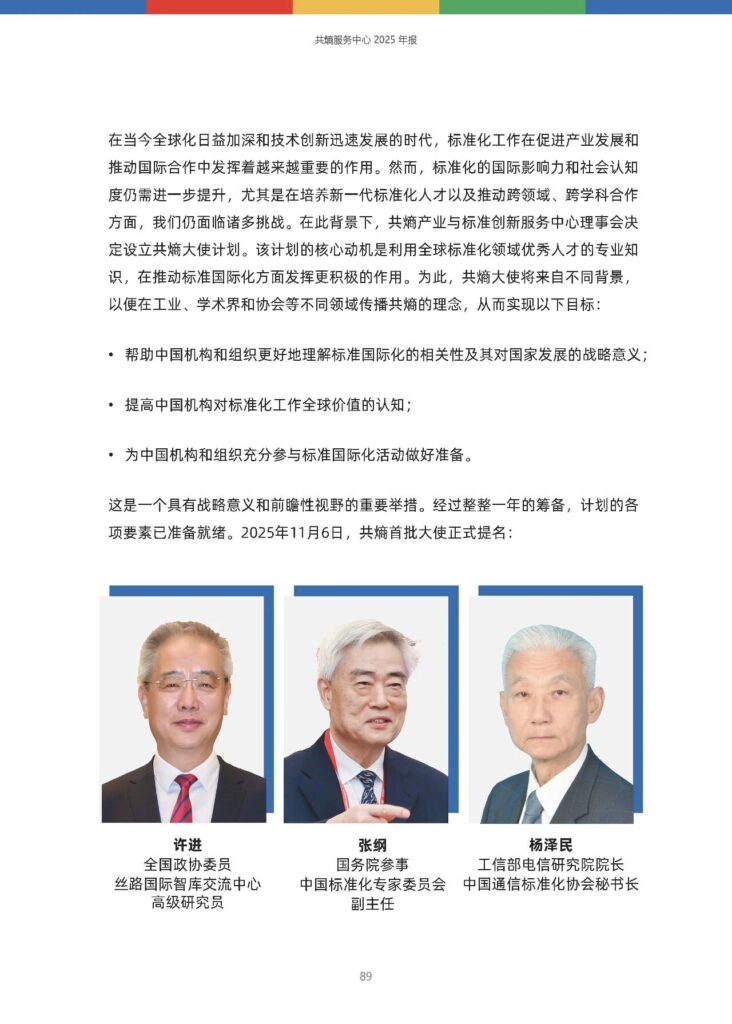 共熵服务中心 2025 年报

在当今全球化日益加深和技术创新迅速发展的时代，标准化工作在促进产业发展和推动国际合作中发挥着越来越重要的作用。然而，标准化的国际影响力和社会认知度仍需进一步提升，尤其是在培养新一代标准化人才以及推动跨领域、跨学科合作方面，我们仍面临诸多挑战。在此背景下，共熵产业与标准创新服务中心理事会决定设立共熵大使计划。该计划的核心动机是利用全球标准化领域优秀人才的专业知识，在推动标准国际化方面发挥更积极的作用。为此，共熵大使将来自不同背景，以便在工业、学术界和协会等不同领域传播共熵的理念，从而实现以下目标：

• 帮助中国机构和组织更好地理解标准国际化的相关性及其对国家发展的战略意义；

• 提高中国机构对标准化工作全球价值的认知；

• 为中国机构和组织充分参与标准国际化活动做好准备。

这是一个具有战略意义和前瞻性视野的重要举措。经过整整一年的筹备，计划的各项要素已准备就绪。2025年11月6日，共熵首批大使正式提名：

许进
全国政协委员
丝路国际智库交流中心
高级研究员

张纲
国务院参事
中国标准化专家委员会
副主任

杨泽民
工信部电信研究院院长
中国通信标准化协会秘书长

89